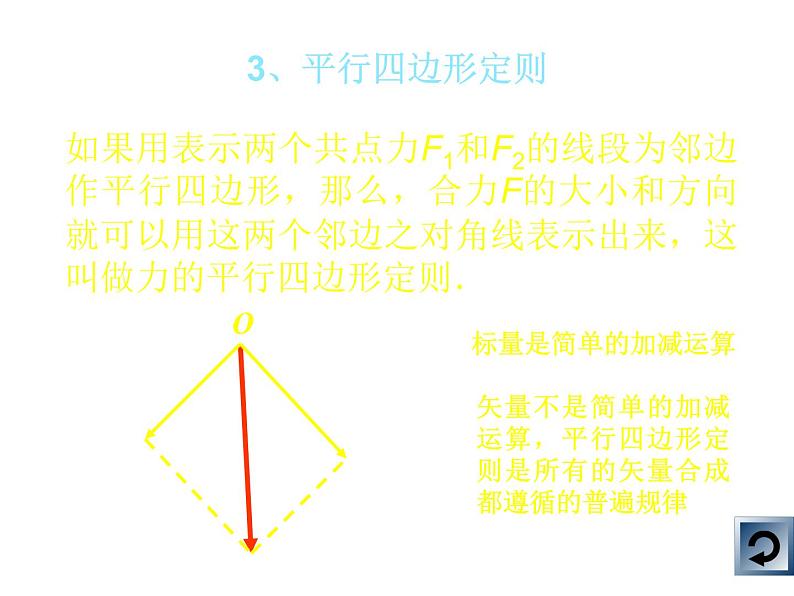 3、平行四边形定则

如果用表示两个共点力$F_1$和$F_2$的线段为邻边作平行四边形，那么，合力$F$的大小和方向就可以用这两个邻边之对角线表示出来，这叫做力的平行四边形定则.

$O$

标量是简单的加减运算

矢量不是简单的加减运算，平行四边形定则是所有的矢量合成都遵循的普遍规律